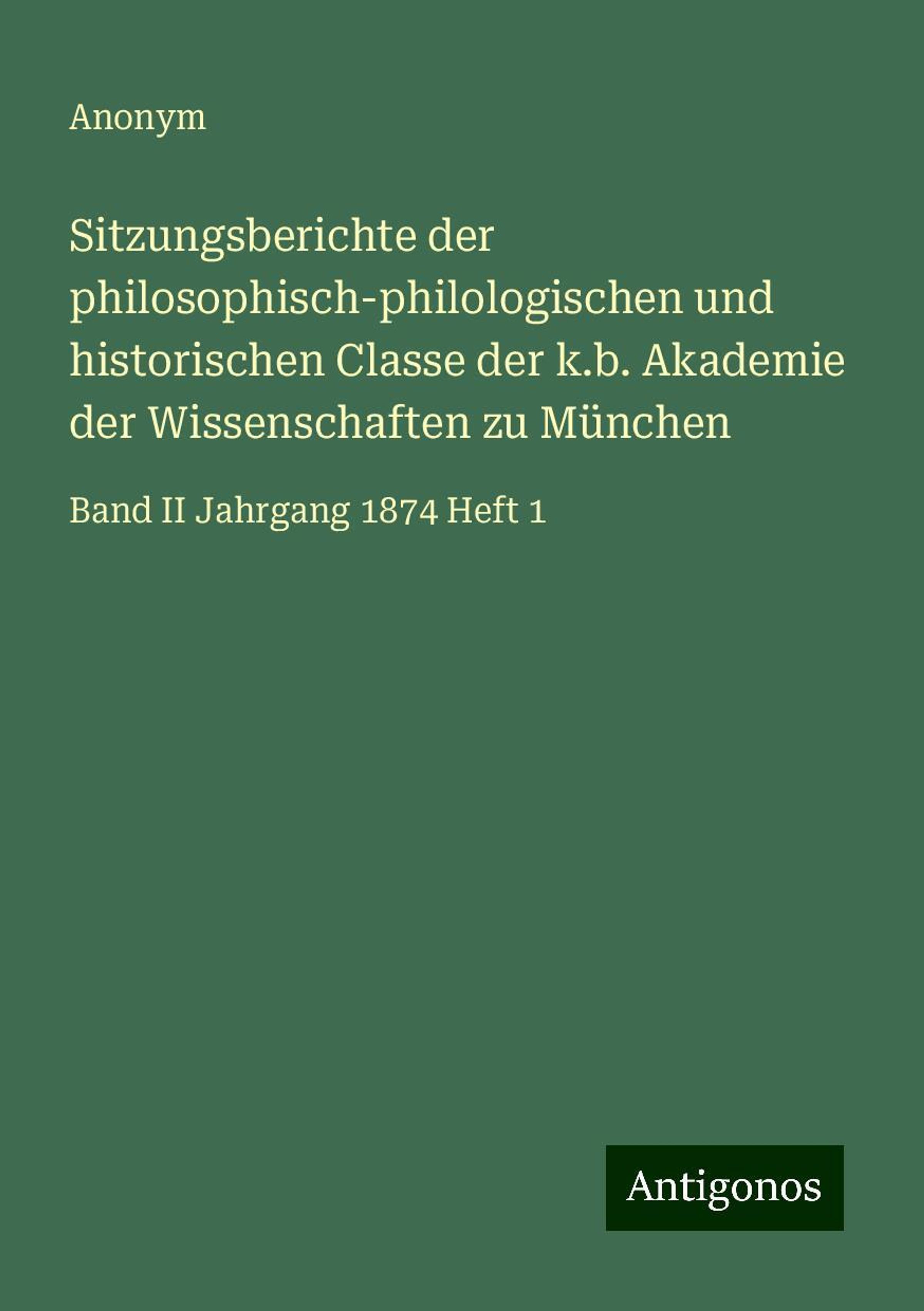 Anonym

Sitzungsberichte der philosophisch-philologischen und historischen Classe der k.b. Akademie der Wissenschaften zu München

Band II Jahrgang 1874 Heft 1

Antigonos